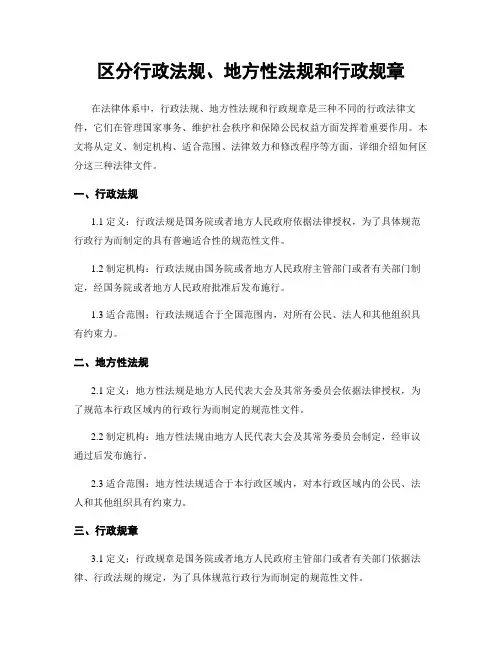 区分行政法规、地方性法规和行政规章

在法律体系中，行政法规、地方性法规和行政规章是三种不同的行政法律文件，它们在管理国家事务、维护社会秩序和保障公民权益方面发挥着重要作用。本文将从定义、制定机构、适合范围、法律效力和修改程序等方面，详细介绍如何区分这三种法律文件。

一、行政法规

1.1 定义：行政法规是国务院或者地方人民政府依据法律授权，为了具体规范行政行为而制定的具有普遍适合性的规范性文件。

1.2 制定机构：行政法规由国务院或者地方人民政府主管部门或者有关部门制定，经国务院或者地方人民政府批准后发布施行。

1.3 适合范围：行政法规适合于全国范围内，对所有公民、法人和其他组织具有约束力。

二、地方性法规

2.1 定义：地方性法规是地方人民代表大会及其常务委员会依据法律授权，为了规范本行政区域内的行政行为而制定的规范性文件。

2.2 制定机构：地方性法规由地方人民代表大会及其常务委员会制定，经审议通过后发布施行。

2.3 适合范围：地方性法规适合于本行政区域内，对本行政区域内的公民、法人和其他组织具有约束力。

三、行政规章

3.1 定义：行政规章是国务院或者地方人民政府主管部门或者有关部门依据法律、行政法规的规定，为了具体规范行政行为而制定的规范性文件。